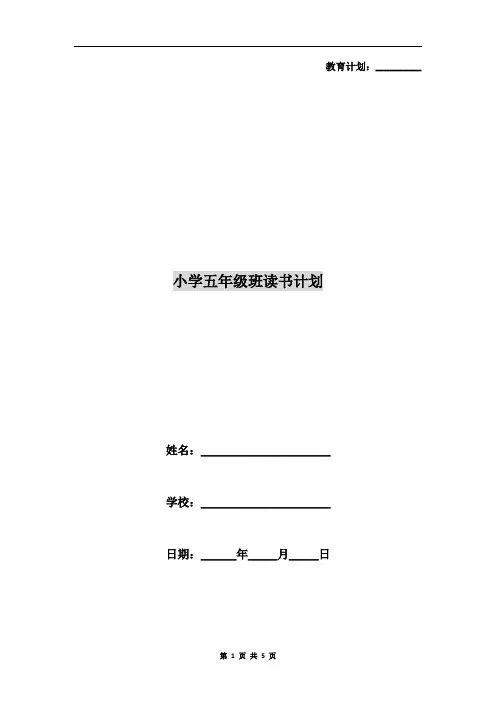 教育计划：____

小学五年级班读书计划

姓名：____

学校：____

日期：____年____月____日

第1页 共5页